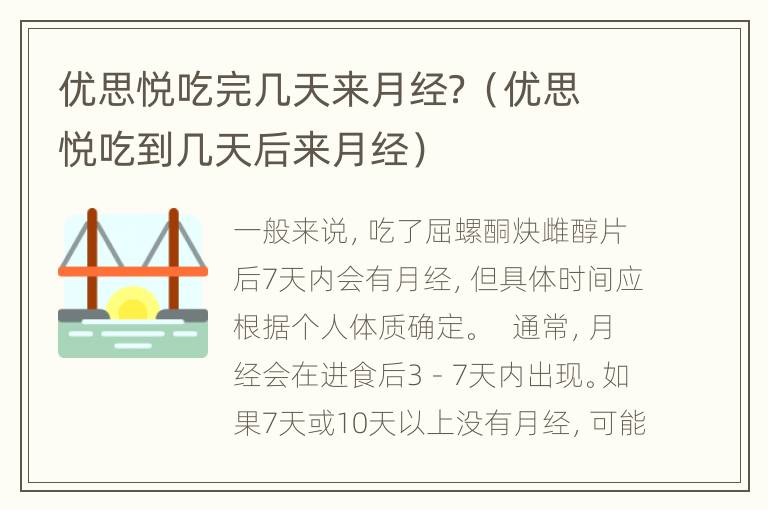 优思悦吃完几天来月经?（优思悦吃到几天后来月经）

一般来说，吃了屈螺酮炔雌醇片后7天内会有月经，但具体时间应根据个人体质确定。 通常，月经会在进食后3 - 7天内出现。如果7天或10天以上没有月经，可能